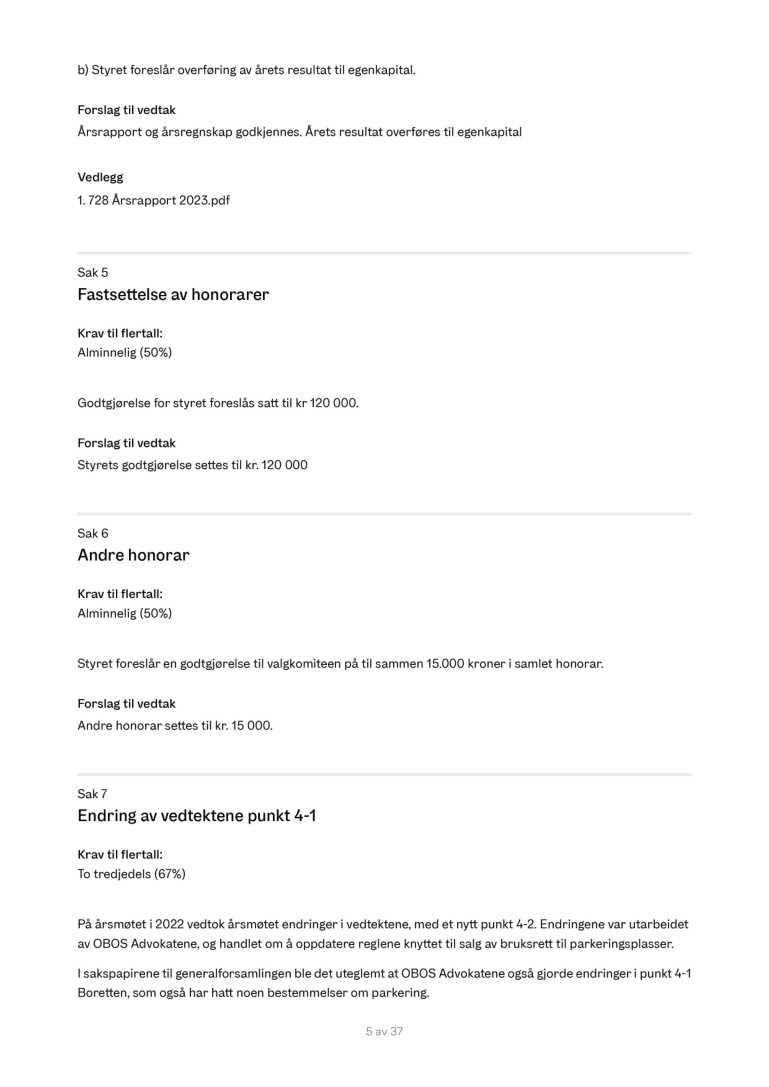 b) Styret foreslår overføring av årets resultat til egenkapital.

Forslag til vedtak
Årsrapport og årsregnskap godkjennes. Årets resultat overføres til egenkapital

Vedlegg
1. 728 Årsrapport 2023.pdf

Sak 5
Fastsettelse av honorarer

Krav til flertall:
Alminnelig (50%)

Godtgjørelse for styret foreslås satt til kr 120 000.

Forslag til vedtak
Styrets godtgjørelse settes til kr. 120 000

Sak 6
Andre honorar

Krav til flertall:
Alminnelig (50%)

Styret foreslår en godtgjørelse til valgkomiteen på til sammen 15.000 kroner i samlet honorar.

Forslag til vedtak
Andre honorar settes til kr. 15 000.

Sak 7
Endring av vedtektene punkt 4-1

Krav til flertall:
To tredjedels (67%)

På årsmøtet i 2022 vedtok årsmøtet endringer i vedtektene, med et nytt punkt 4-2. Endringene var utarbeidet av OBOS Advokatene, og handlet om å oppdatere reglene knyttet til salg av bruksrett til parkeringsplasser.

I sakspapirene til generalforsamlingen ble det uteglemt at OBOS Advokatene også gjorde endringer i punkt 4-1 Boretten, som også har hatt noen bestemmelser om parkering.

5 av 37